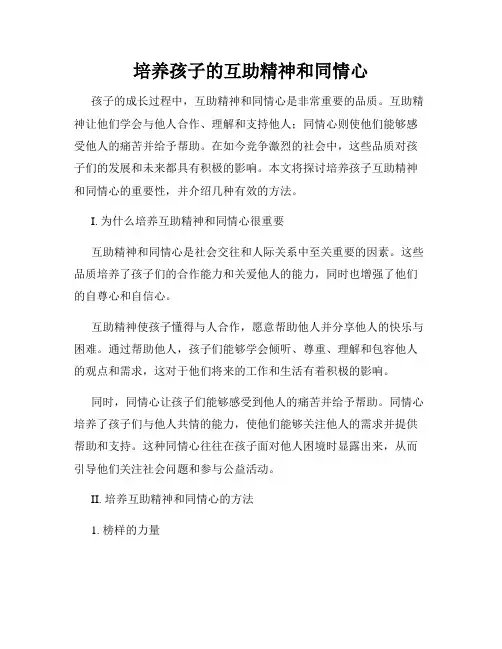 培养孩子的互助精神和同情心

孩子的成长过程中，互助精神和同情心是非常重要的品质。互助精神让他们学会与他人合作、理解和支持他人；同情心则使他们能够感受他人的痛苦并给予帮助。在如今竞争激烈的社会中，这些品质对孩子们的发展和未来都具有积极的影响。本文将探讨培养孩子互助精神和同情心的重要性，并介绍几种有效的方法。

I. 为什么培养互助精神和同情心很重要

互助精神和同情心是社会交往和人际关系中至关重要的因素。这些品质培养了孩子们的合作能力和关爱他人的能力，同时也增强了他们的自尊心和自信心。

互助精神使孩子懂得与人合作，愿意帮助他人并分享他人的快乐与困难。通过帮助他人，孩子们能够学会倾听、尊重、理解和包容他人的观点和需求，这对于他们将来的工作和生活有着积极的影响。

同时，同情心让孩子们能够感受到他人的痛苦并给予帮助。同情心培养了孩子们与他人共情的能力，使他们能够关注他人的需求并提供帮助和支持。这种同情心往往在孩子面对他人困境时显露出来，从而引导他们关注社会问题和参与公益活动。

II. 培养互助精神和同情心的方法

1. 榜样的力量